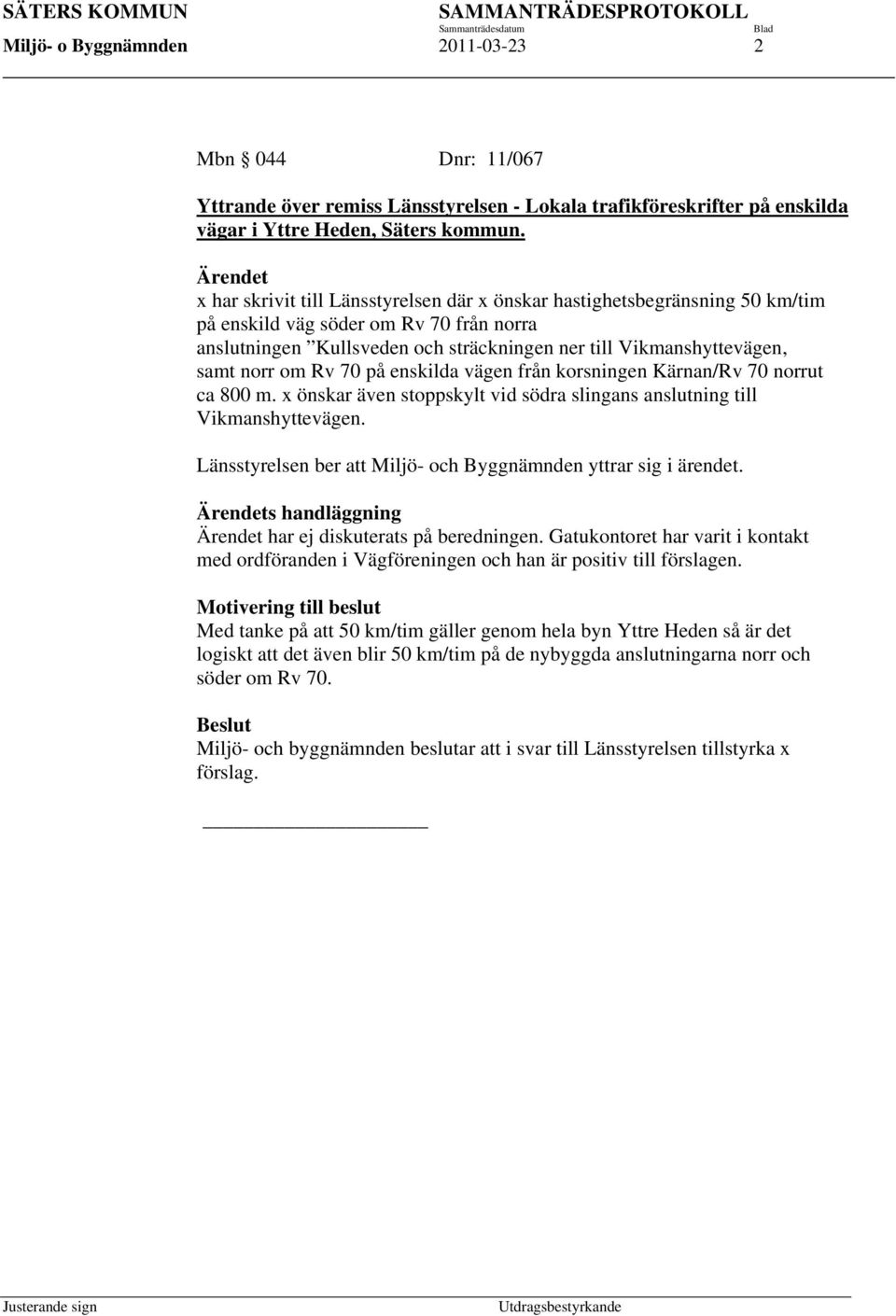 SÄTERS KOMMUN SAMMANTRÄDESPROTOKOLL
Sammanträdesdatum Blad
Miljö- o Byggnämnden 2011-03-23 2

Mbn 044 Dnr: 11/067

Yttrande över remiss Länsstyrelsen - Lokala trafikföreskrifter på enskilda vägar i Yttre Heden, Säters kommun.

Ärendet
x har skrivit till Länsstyrelsen där x önskar hastighetsbegränsning 50 km/tim på enskild väg söder om Rv 70 från norra anslutningen ”Kullsveden och sträckningen ner till Vikmanshyttevägen, samt norr om Rv 70 på enskilda vägen från korsningen Kärnan/Rv 70 norrut ca 800 m. x önskar även stoppskylt vid södra slingans anslutning till Vikmanshyttevägen.

Länsstyrelsen ber att Miljö- och Byggnämnden yttrar sig i ärendet.

Ärendets handläggning
Ärendet har ej diskuterats på beredningen. Gatukontoret har varit i kontakt med ordföranden i Vägföreningen och han är positiv till förslagen.

Motivering till beslut
Med tanke på att 50 km/tim gäller genom hela byn Yttre Heden så är det logiskt att det även blir 50 km/tim på de nybyggda anslutningarna norr och söder om Rv 70.

Beslut
Miljö- och byggnämnden beslutar att i svar till Länsstyrelsen tillstyrka x förslag.

Justerande sign Utdragsbestyrkande